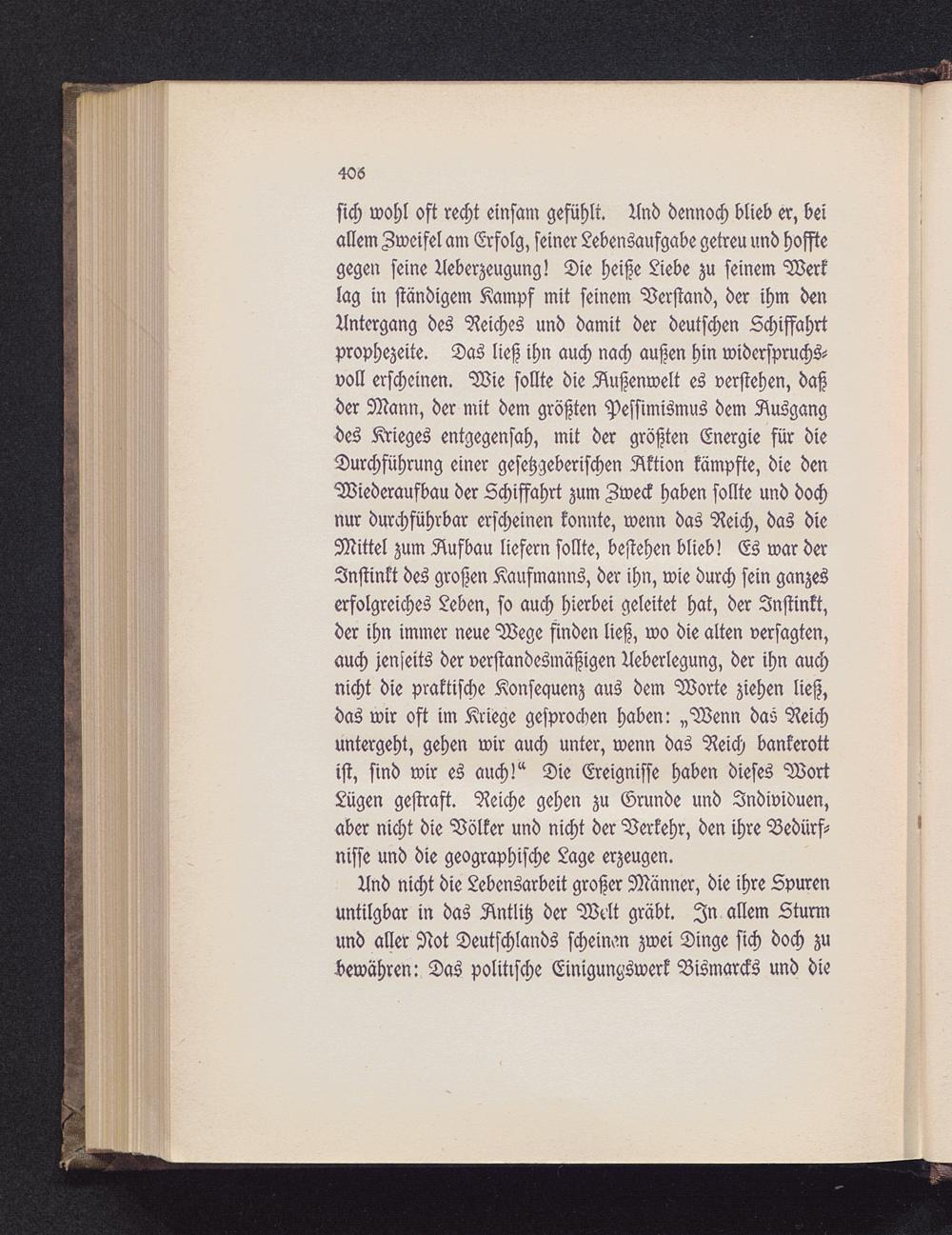 406

sich wohl oft recht einsam gefühlt. Und dennoch blieb er, bei allem Zweifel am Erfolg, seiner Lebensaufgabe getreu und hoffte gegen seine Ueberzeugung! Die heiße Liebe zu seinem Werk lag in ständigem Kampf mit seinem Verstand, der ihm den Untergang des Reiches und damit der deutschen Schiffahrt prophezeite. Das ließ ihn auch nach außen hin widerspruchsvoll erscheinen. Wie sollte die Außenwelt es verstehen, daß der Mann, der mit dem größten Pessimismus dem Ausgang des Krieges entgegensah, mit der größten Energie für die Durchführung einer gesetzgeberischen Aktion kämpfte, die den Wiederaufbau der Schiffahrt zum Zweck haben sollte und doch nur durchführbar erscheinen konnte, wenn das Reich, das die Mittel zum Aufbau liefern sollte, bestehen blieb! Es war der Instinkt des großen Kaufmanns, der ihn, wie durch sein ganzes erfolgreiches Leben, so auch hierbei geleitet hat, der Instinkt, der ihn immer neue Wege finden ließ, wo die alten versagten, auch jenseits der verstandesmäßigen Ueberlegung, der ihn auch nicht die praktische Konsequenz aus dem Worte ziehen ließ, das wir oft im Kriege gesprochen haben: „Wenn das Reich untergeht, gehen wir auch unter, wenn das Reich bankerott ist, sind wir es auch!“ Die Ereignisse haben dieses Wort Lügen gestraft. Reiche gehen zu Grunde und Individuen, aber nicht die Völker und nicht der Verkehr, den ihre Bedürfnisse und die geographische Lage erzeugen.

Und nicht die Lebensarbeit großer Männer, die ihre Spuren untilgbar in das Antlitz der Welt gräbt. In allem Sturm und aller Not Deutschlands scheinen zwei Dinge sich doch zu bewähren: Das politische Einigungswerk Bismarcks und die